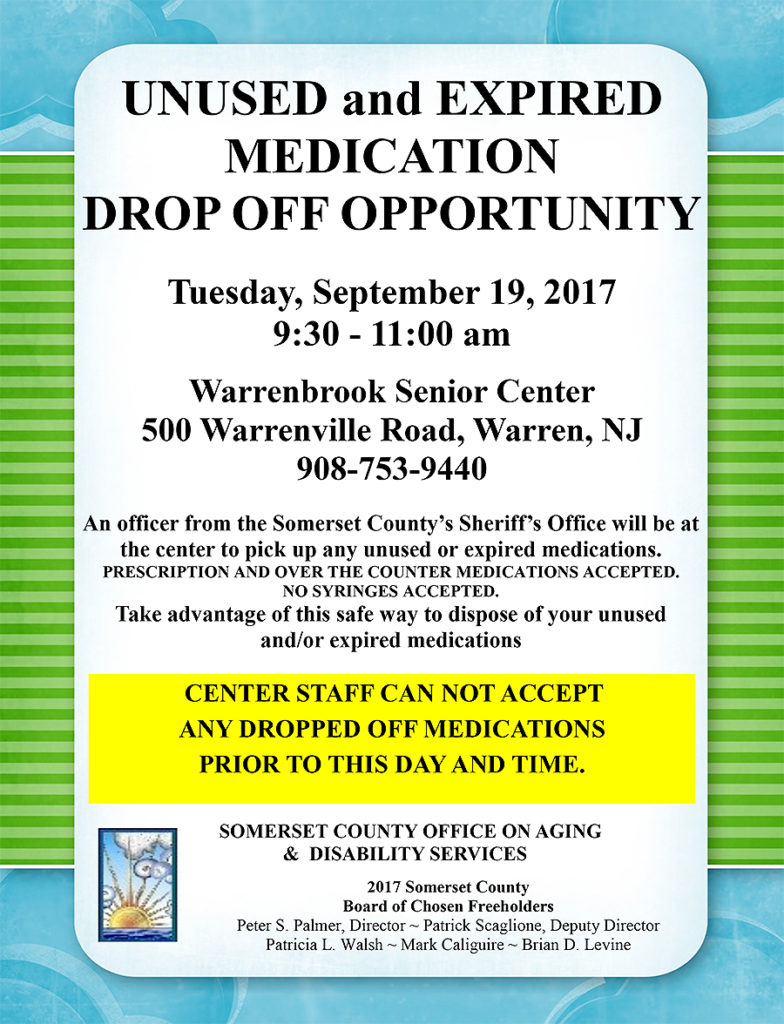 UNUSED and EXPIRED
MEDICATION
DROP OFF OPPORTUNITY

Tuesday, September 19, 2017
9:30 - 11:00 am

Warrenbrook Senior Center
500 Warrenville Road, Warren, NJ
908-753-9440

An officer from the Somerset County's Sheriff's Office will be at the center to pick up any unused or expired medications.
PRESCRIPTION AND OVER THE COUNTER MEDICATIONS ACCEPTED.
NO SYRINGES ACCEPTED.
Take advantage of this safe way to dispose of your unused and/or expired medications

CENTER STAFF CAN NOT ACCEPT
ANY DROPPED OFF MEDICATIONS
PRIOR TO THIS DAY AND TIME.

SOMERSET COUNTY OFFICE ON AGING
& DISABILITY SERVICES

2017 Somerset County
Board of Chosen Freeholders
Peter S. Palmer, Director ~ Patrick Scaglione, Deputy Director
Patricia L. Walsh ~ Mark Caliguire ~ Brian D. Levine